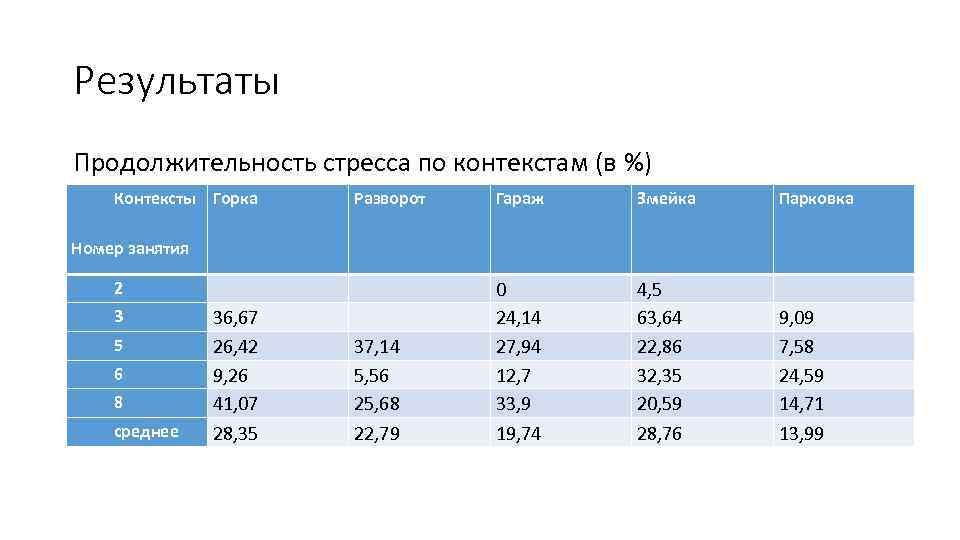 Результаты

Продолжительность стресса по контекстам (в %)

| Контексты Номер занятия | Горка | Разворот | Гараж | Змейка | Парковка |
|---|---|---|---|---|---|
| 2 | | | 0 | 4,5 | |
| 3 | 36,67 | | 24,14 | 63,64 | 9,09 |
| 5 | 26,42 | 37,14 | 27,94 | 22,86 | 7,58 |
| 6 | 9,26 | 5,56 | 12,7 | 32,35 | 24,59 |
| 8 | 41,07 | 25,68 | 33,9 | 20,59 | 14,71 |
| среднее | 28,35 | 22,79 | 19,74 | 28,76 | 13,99 |